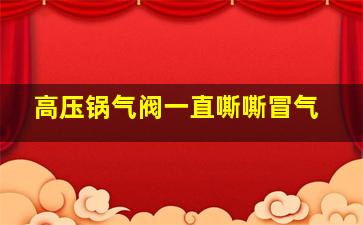 高压锅气阀一直嘶嘶冒气